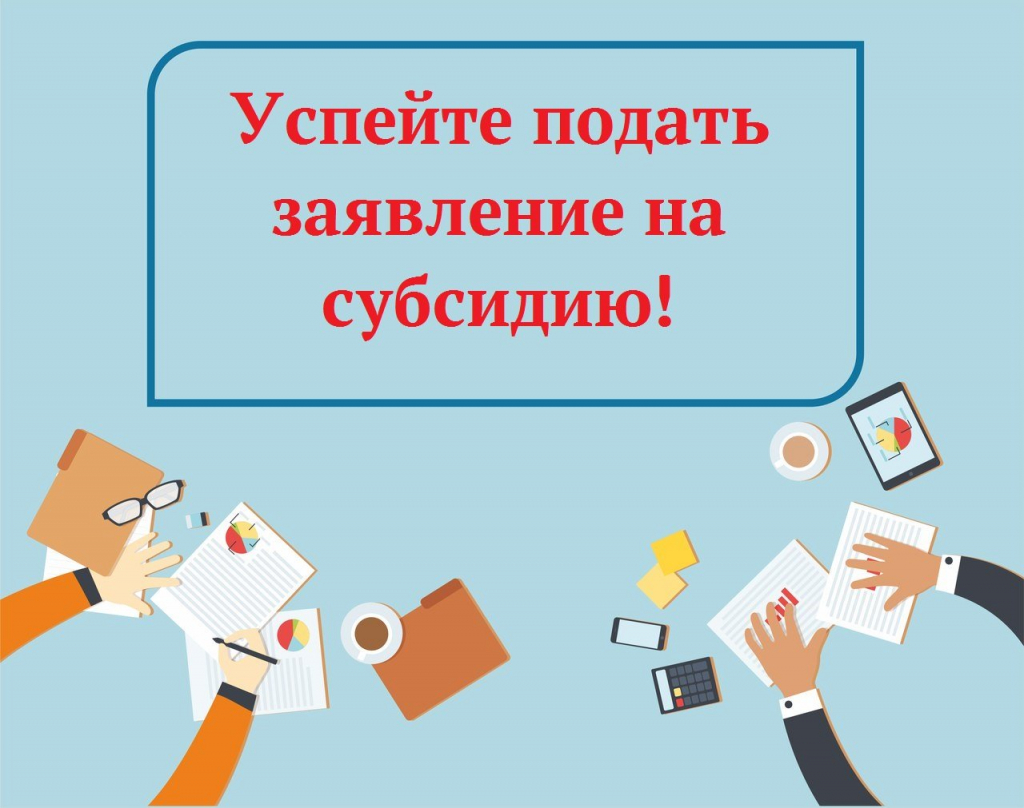 Успейте подать заявление на субсидию!